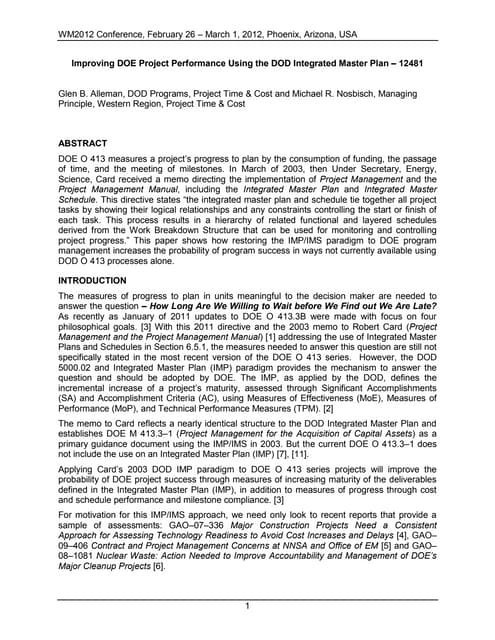 WM2012 Conference, February 26 – March 1, 2012, Phoenix, Arizona, USA

Improving DOE Project Performance Using the DOD Integrated Master Plan – 12481

Glen B. Alleman, DOD Programs, Project Time & Cost and Michael R. Nosbisch, Managing Principle, Western Region, Project Time & Cost

ABSTRACT

DOE O 413 measures a project's progress to plan by the consumption of funding, the passage of time, and the meeting of milestones. In March of 2003, then Under Secretary, Energy, Science, Card received a memo directing the implementation of Project Management and the Project Management Manual, including the Integrated Master Plan and Integrated Master Schedule. This directive states "the integrated master plan and schedule tie together all project tasks by showing their logical relationships and any constraints controlling the start or finish of each task. This process results in a hierarchy of related functional and layered schedules derived from the Work Breakdown Structure that can be used for monitoring and controlling project progress." This paper shows how restoring the IMP/IMS paradigm to DOE program management increases the probability of program success in ways not currently available using DOD O 413 processes alone.

INTRODUCTION

The measures of progress to plan in units meaningful to the decision maker are needed to answer the question – How Long Are We Willing to Wait before We Find out We Are Late? As recently as January of 2011 updates to DOE O 413.3B were made with focus on four philosophical goals. [3] With this 2011 directive and the 2003 memo to Robert Card (Project Management and the Project Management Manual) [1] addressing the use of Integrated Master Plans and Schedules in Section 6.5.1, the measures needed to answer this question are still not specifically stated in the most recent version of the DOE O 413 series. However, the DOD 5000.02 and Integrated Master Plan (IMP) paradigm provides the mechanism to answer the question and should be adopted by DOE. The IMP, as applied by the DOD, defines the incremental increase of a project's maturity, assessed through Significant Accomplishments (SA) and Accomplishment Criteria (AC), using Measures of Effectiveness (MoE), Measures of Performance (MoP), and Technical Performance Measures (TPM). [2]

The memo to Card reflects a nearly identical structure to the DOD Integrated Master Plan and establishes DOE M 413.3–1 (Project Management for the Acquisition of Capital Assets) as a primary guidance document using the IMP/IMS in 2003. But the current DOE O 413.3–1 does not include the use on an Integrated Master Plan (IMP) [7], [11].

Applying Card's 2003 DOD IMP paradigm to DOE O 413 series projects will improve the probability of DOE project success through measures of increasing maturity of the deliverables defined in the Integrated Master Plan (IMP), in addition to measures of progress through cost and schedule performance and milestone compliance. [3]

For motivation for this IMP/IMS approach, we need only look to recent reports that provide a sample of assessments: GAO–07–336 Major Construction Projects Need a Consistent Approach for Assessing Technology Readiness to Avoid Cost Increases and Delays [4], GAO–09–406 Contract and Project Management Concerns at NNSA and Office of EM [5] and GAO–08–1081 Nuclear Waste: Action Needed to Improve Accountability and Management of DOE's Major Cleanup Projects [6].

1